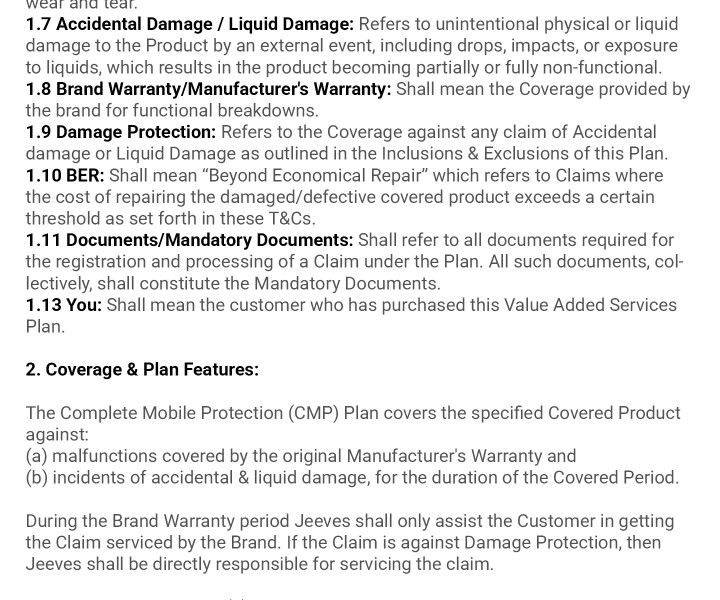 wear and tear.
1.7 Accidental Damage / Liquid Damage: Refers to unintentional physical or liquid damage to the Product by an external event, including drops, impacts, or exposure to liquids, which results in the product becoming partially or fully non-functional.
1.8 Brand Warranty/Manufacturer's Warranty: Shall mean the Coverage provided by the brand for functional breakdowns.
1.9 Damage Protection: Refers to the Coverage against any claim of Accidental damage or Liquid Damage as outlined in the Inclusions & Exclusions of this Plan.
1.10 BER: Shall mean "Beyond Economical Repair" which refers to Claims where the cost of repairing the damaged/defective covered product exceeds a certain threshold as set forth in these T&Cs.
1.11 Documents/Mandatory Documents: Shall refer to all documents required for the registration and processing of a Claim under the Plan. All such documents, collectively, shall constitute the Mandatory Documents.
1.13 You: Shall mean the customer who has purchased this Value Added Services Plan.

2. Coverage & Plan Features:

The Complete Mobile Protection (CMP) Plan covers the specified Covered Product against:
(a) malfunctions covered by the original Manufacturer's Warranty and
(b) incidents of accidental & liquid damage, for the duration of the Covered Period.

During the Brand Warranty period Jeeves shall only assist the Customer in getting the Claim serviced by the Brand. If the Claim is against Damage Protection, then Jeeves shall be directly responsible for servicing the claim.